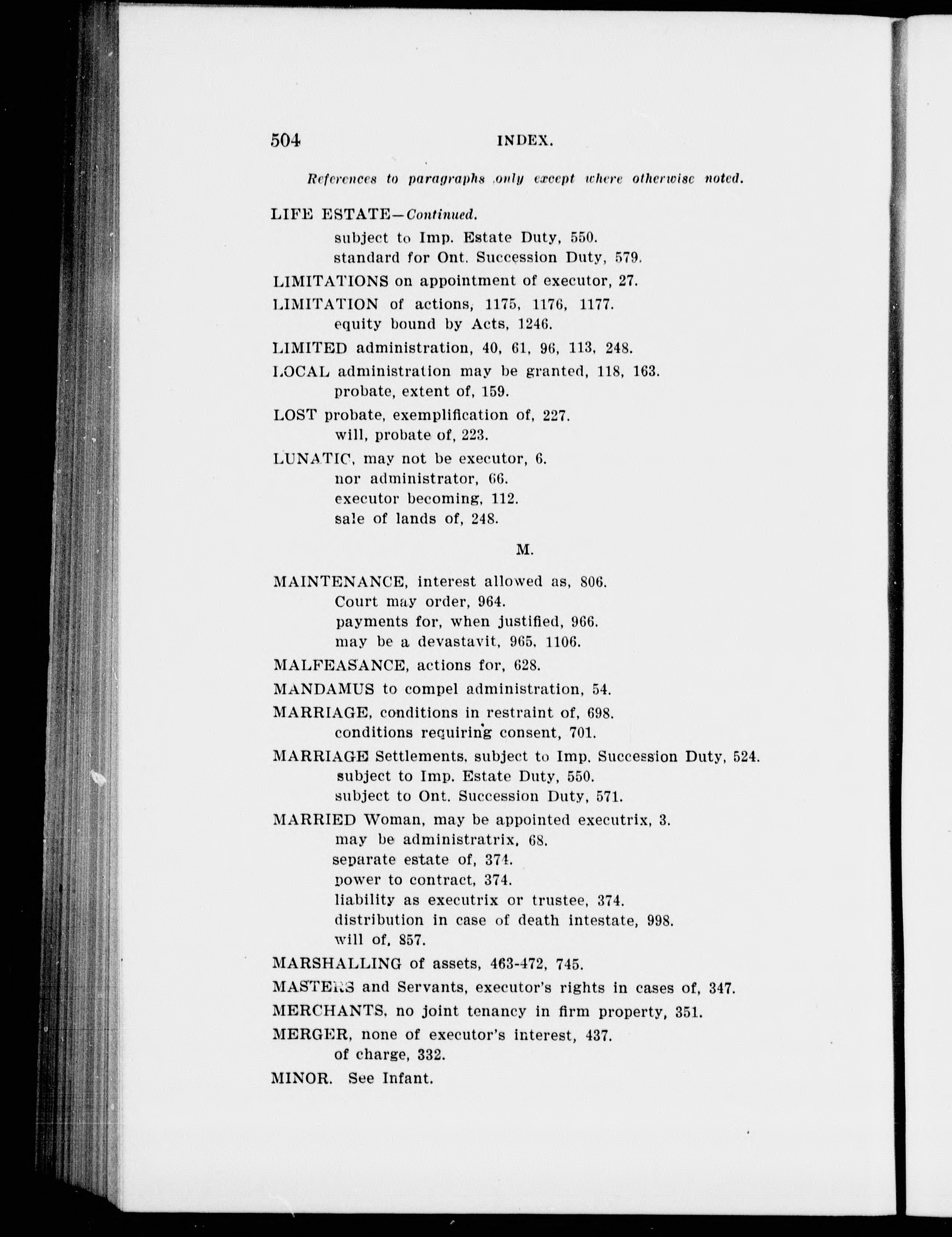 504 INDEX.

References to paragraphs only except where otherwise noted.

LIFE ESTATE—Continued.
subject to Imp. Estate Duty, 550.
standard for Ont. Succession Duty, 579.

LIMITATIONS on appointment of executor, 27.

LIMITATION of actions, 1175, 1176, 1177.
equity bound by Acts, 1246.

LIMITED administration, 40, 61, 96, 113, 248.

LOCAL administration may be granted, 118, 163.
probate, extent of, 159.

LOST probate, exemplification of, 227.
will, probate of, 223.

LUNATIC, may not be executor, 6.
nor administrator, 66.
executor becoming, 112.
sale of lands of, 248.

M.

MAINTENANCE, interest allowed as, 806.
Court may order, 964.
payments for, when justified, 966.
may be a devastavit, 965, 1106.

MALFEASANCE, actions for, 628.

MANDAMUS to compel administration, 54.

MARRIAGE, conditions in restraint of, 698.
conditions requiring consent, 701.

MARRIAGE Settlements, subject to Imp. Succession Duty, 524.
subject to Imp. Estate Duty, 550.
subject to Ont. Succession Duty, 571.

MARRIED Woman, may be appointed executrix, 3.
may be administratrix, 68.
separate estate of, 374.
power to contract, 374.
liability as executrix or trustee, 374.
distribution in case of death intestate, 998.
will of, 857.

MARSHALLING of assets, 463-472, 745.

MASTERS and Servants, executor's rights in cases of, 347.

MERCHANTS, no joint tenancy in firm property, 351.

MERGER, none of executor's interest, 437.
of charge, 332.

MINOR. See Infant.